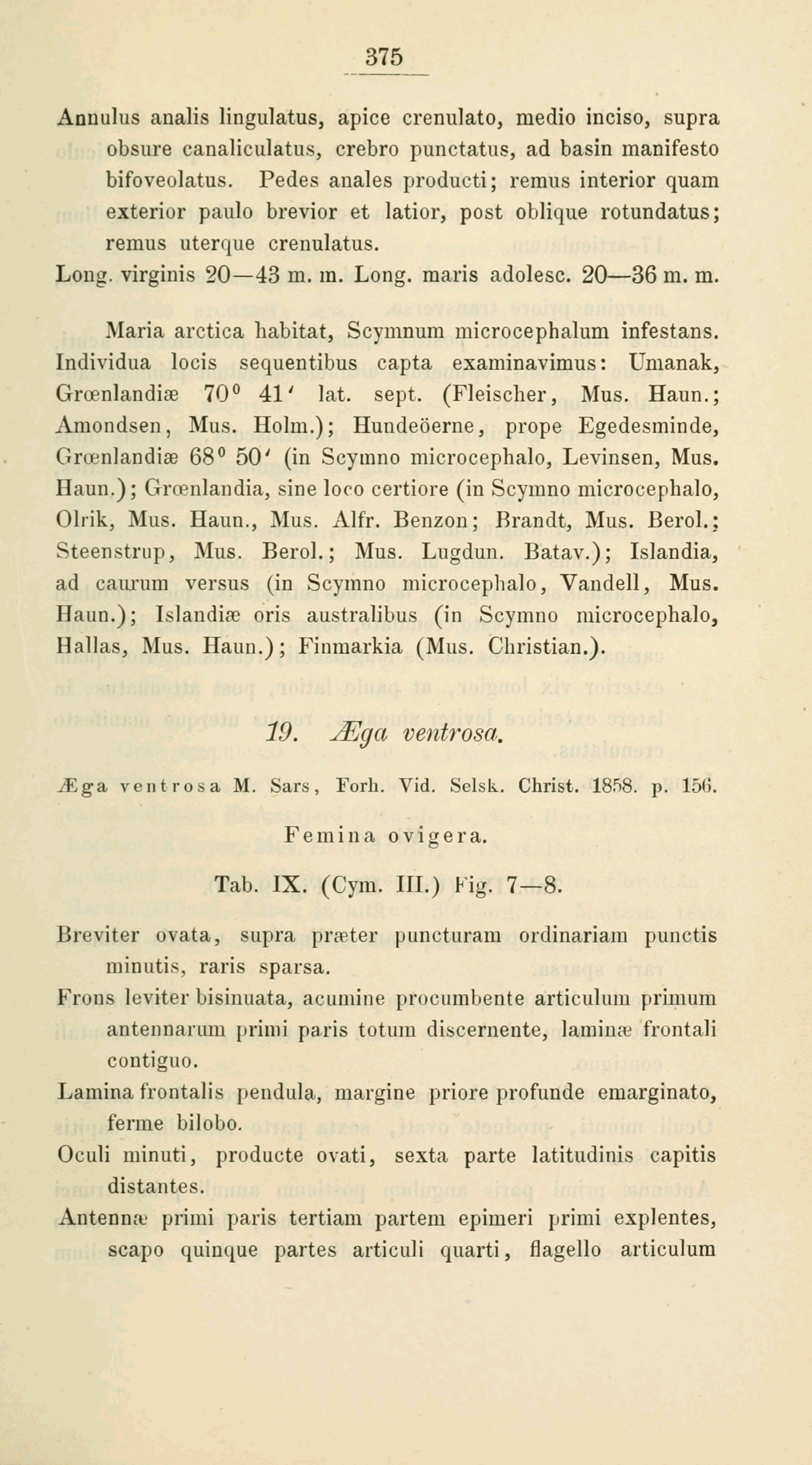 375

Annulus analis lingulatus, apice crenulato, medio inciso, supra obsure canaliculatus, crebro punctatus, ad basin manifesto bifoveolatus. Pedes anales producti; remus interior quam exterior paulo brevior et latior, post oblique rotundatus; remus uterque crenulatus.
Long. virginis 20—43 m. m. Long. maris adolesc. 20—36 m. m.

Maria arctica habitat, Scymnum microcephalum infestans. Individua locis sequentibus capta examinavimus: Umanak, Grœnlandiæ $70^0$ $41'$ lat. sept. (Fleischer, Mus. Haun.; Amondsen, Mus. Holm.); Hundeöerne, prope Egedesminde, Grœnlandiæ $68^0$ $50'$ (in Scymno microcephalo, Levinsen, Mus. Haun.); Grœnlandia, sine loco certiore (in Scymno microcephalo, Olrik, Mus. Haun., Mus. Alfr. Benzon; Brandt, Mus. Berol.; Steenstrup, Mus. Berol.; Mus. Lugdun. Batav.); Islandia, ad caurum versus (in Scymno microcephalo, Vandell, Mus. Haun.); Islandiæ oris australibus (in Scymno microcephalo, Hallas, Mus. Haun.); Finmarkia (Mus. Christian.).

19. Æga ventrosa.

Æga ventrosa M. Sars, Forh. Vid. Selsk. Christ. 1858. p. 156.

Femina ovigera.

Tab. IX. (Cym. III.) Fig. 7—8.

Breviter ovata, supra præter puncturam ordinariam punctis minutis, raris sparsa.
Frons leviter bisinuata, acumine procumbente articulum primum antennarum primi paris totum discernente, laminæ frontali contiguo.
Lamina frontalis pendula, margine priore profunde emarginato, ferme bilobo.
Oculi minuti, producte ovati, sexta parte latitudinis capitis distantes.
Antennæ primi paris tertiam partem epimeri primi explentes, scapo quinque partes articuli quarti, flagello articulum